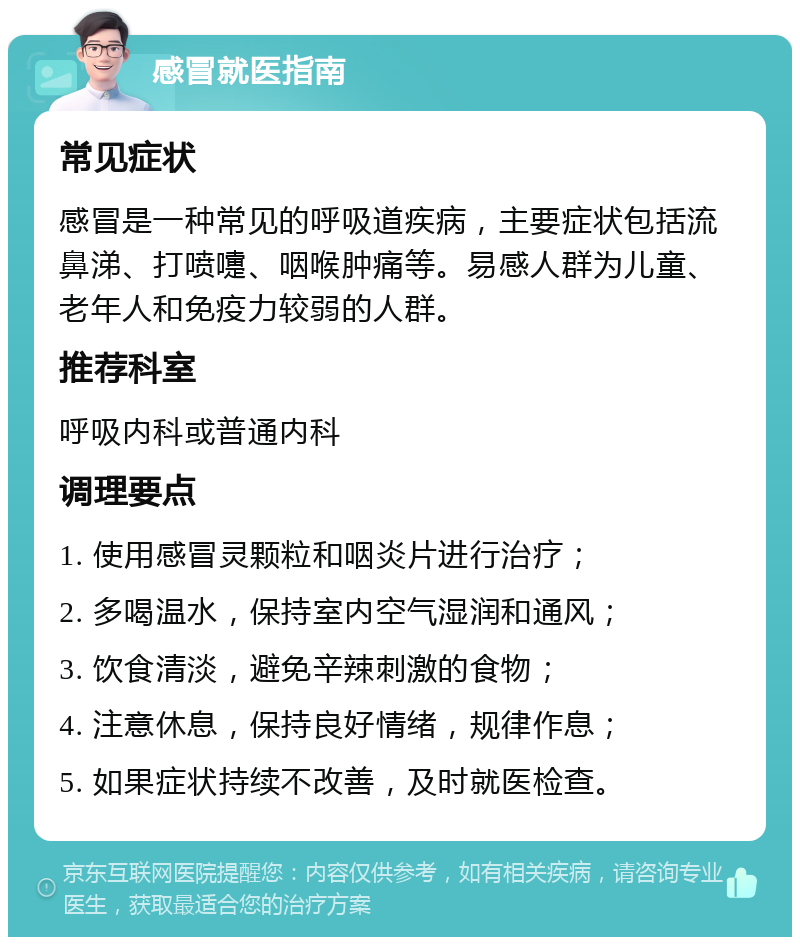 感冒就医指南

常见症状

感冒是一种常见的呼吸道疾病，主要症状包括流鼻涕、打喷嚏、咽喉肿痛等。易感人群为儿童、老年人和免疫力较弱的人群。

推荐科室

呼吸内科或普通内科

调理要点

1. 使用感冒灵颗粒和咽炎片进行治疗；
2. 多喝温水，保持室内空气湿润和通风；
3. 饮食清淡，避免辛辣刺激的食物；
4. 注意休息，保持良好情绪，规律作息；
5. 如果症状持续不改善，及时就医检查。

京东互联网医院提醒您：内容仅供参考，如有相关疾病，请咨询专业医生，获取最适合您的治疗方案